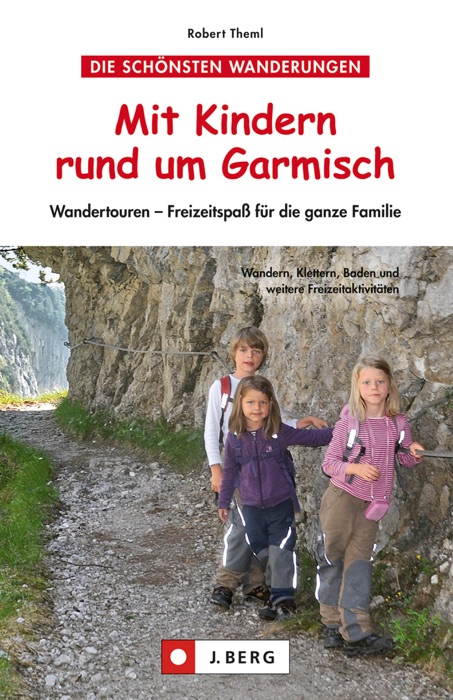 Robert Theml

DIE SCHÖNSTEN WANDERUNGEN

Mit Kindern rund um Garmisch

Wandertouren – Freizeitspaß für die ganze Familie

Wandern, Klettern, Baden und weitere Freizeitaktivitäten

J. BERG